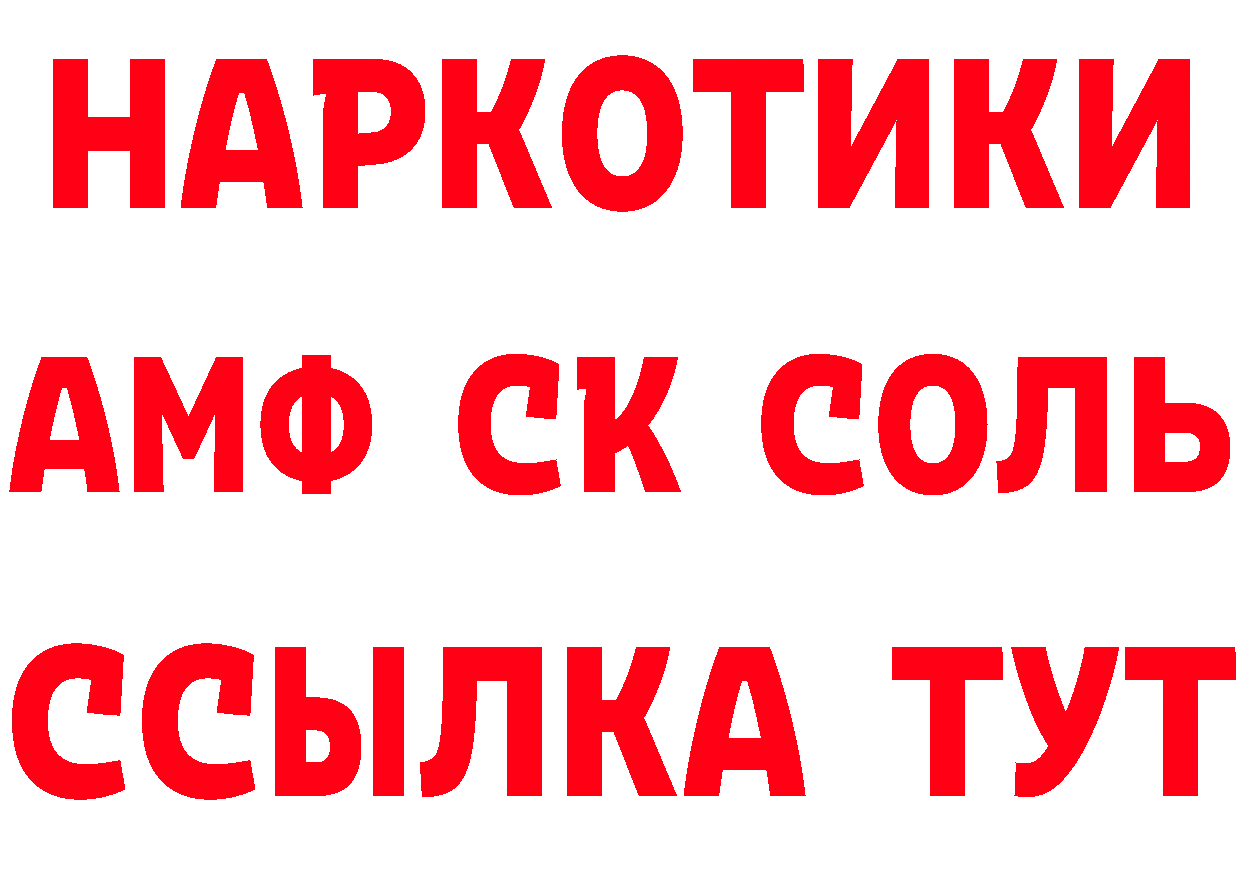 НАРКОТИКИ
АМФ СК СОЛЬ
ССЫЛКА ТУТ